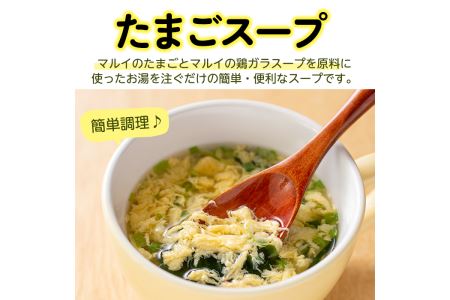 たまごスープ

マルイのたまごとマルイの鶏ガラスープを原料に使ったお湯を注ぐだけの簡単・便利なスープです。

簡単調理♪